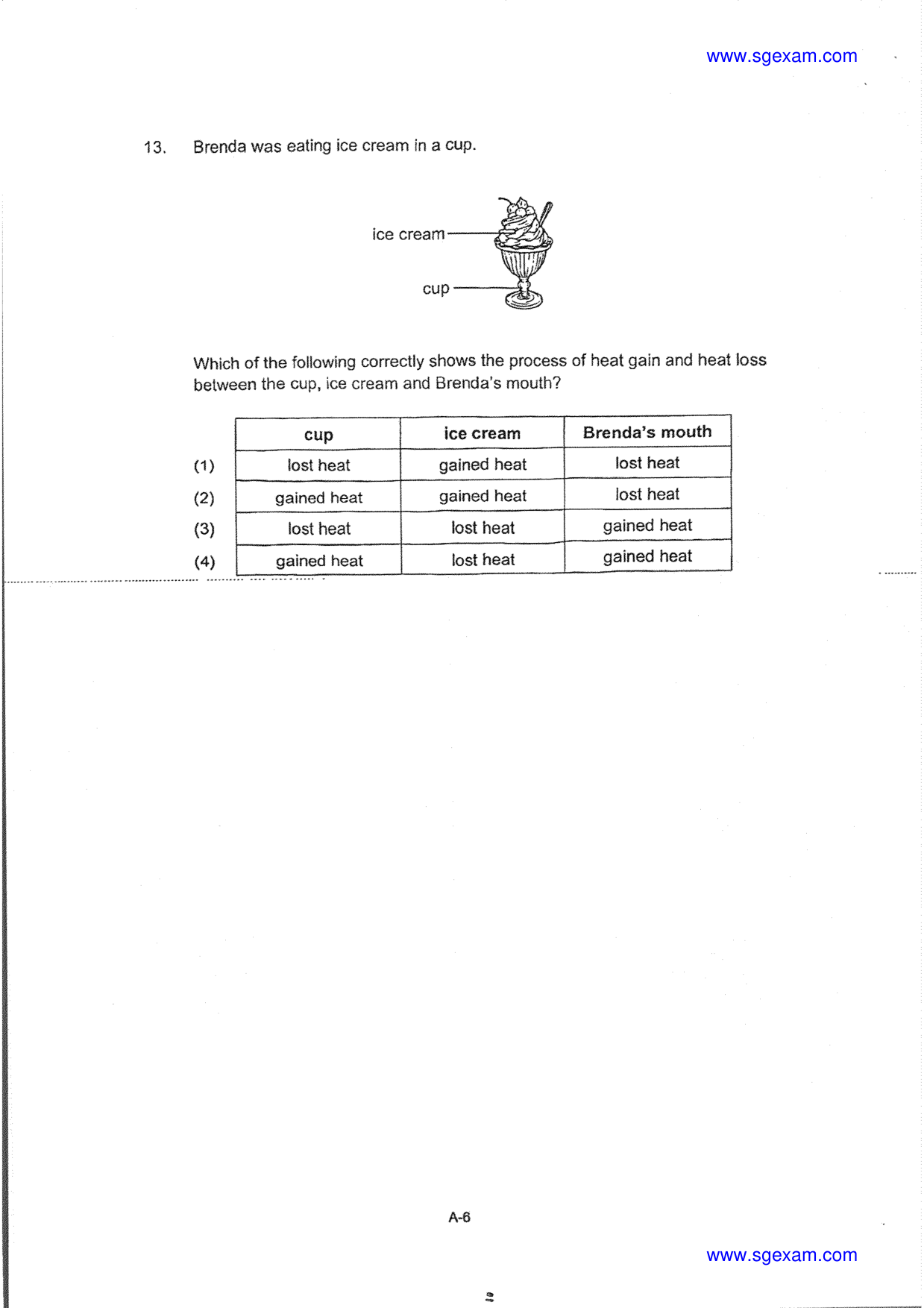 www.sgexam.com

13. Brenda was eating ice cream in a cup.

ice cream

cup

Which of the following correctly shows the process of heat gain and heat loss between the cup, ice cream and Brenda's mouth?

| | cup | ice cream | Brenda's mouth |
|---|---|---|---|
| (1) | lost heat | gained heat | lost heat |
| (2) | gained heat | gained heat | lost heat |
| (3) | lost heat | lost heat | gained heat |
| (4) | gained heat | lost heat | gained heat |

A-6

www.sgexam.com